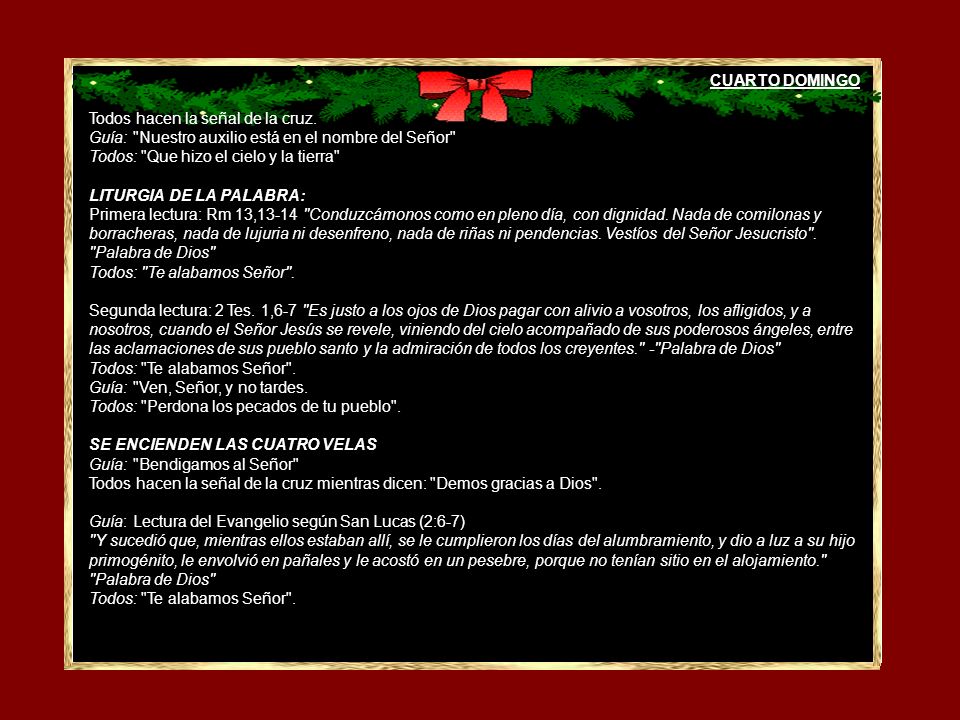 CUARTO DOMINGO

Todos hacen la señal de la cruz.
Guía: "Nuestro auxilio está en el nombre del Señor"
Todos: "Que hizo el cielo y la tierra"

LITURGIA DE LA PALABRA:
Primera lectura: Rm 13,13-14 "Conduzcámonos como en pleno día, con dignidad. Nada de comilonas y borracheras, nada de lujuria ni desenfreno, nada de riñas ni pendencias. Vestíos del Señor Jesucristo".
"Palabra de Dios"
Todos: "Te alabamos Señor".

Segunda lectura: 2 Tes. 1,6-7 "Es justo a los ojos de Dios pagar con alivio a vosotros, los afligidos, y a nosotros, cuando el Señor Jesús se revele, viniendo del cielo acompañado de sus poderosos ángeles, entre las aclamaciones de sus pueblo santo y la admiración de todos los creyentes." -"Palabra de Dios"
Todos: "Te alabamos Señor".
Guía: "Ven, Señor, y no tardes.
Todos: "Perdona los pecados de tu pueblo".

SE ENCIENDEN LAS CUATRO VELAS
Guía: "Bendigamos al Señor"
Todos hacen la señal de la cruz mientras dicen: "Demos gracias a Dios".

Guía: Lectura del Evangelio según San Lucas (2:6-7)
"Y sucedió que, mientras ellos estaban allí, se le cumplieron los días del alumbramiento, y dio a luz a su hijo primogénito, le envolvió en pañales y le acostó en un pesebre, porque no tenían sitio en el alojamiento."
"Palabra de Dios"
Todos: "Te alabamos Señor".